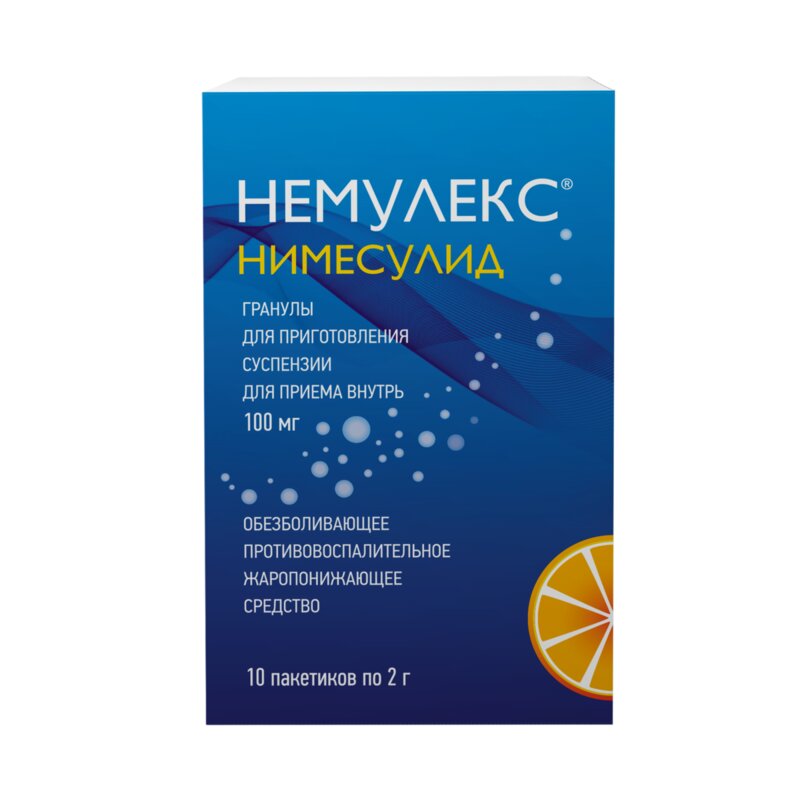 НЕМУЛЕКС®
НИМЕСУЛИД

ГРАНУЛЫ
ДЛЯ ПРИГОТОВЛЕНИЯ
СУСПЕНЗИИ
ДЛЯ ПРИЕМА ВНУТРЬ
100 мг

ОБЕЗБОЛИВАЮЩЕЕ
ПРОТИВОВОСПАЛИТЕЛЬНОЕ
ЖАРОПОНИЖАЮЩЕЕ
СРЕДСТВО

10 пакетиков по 2 г